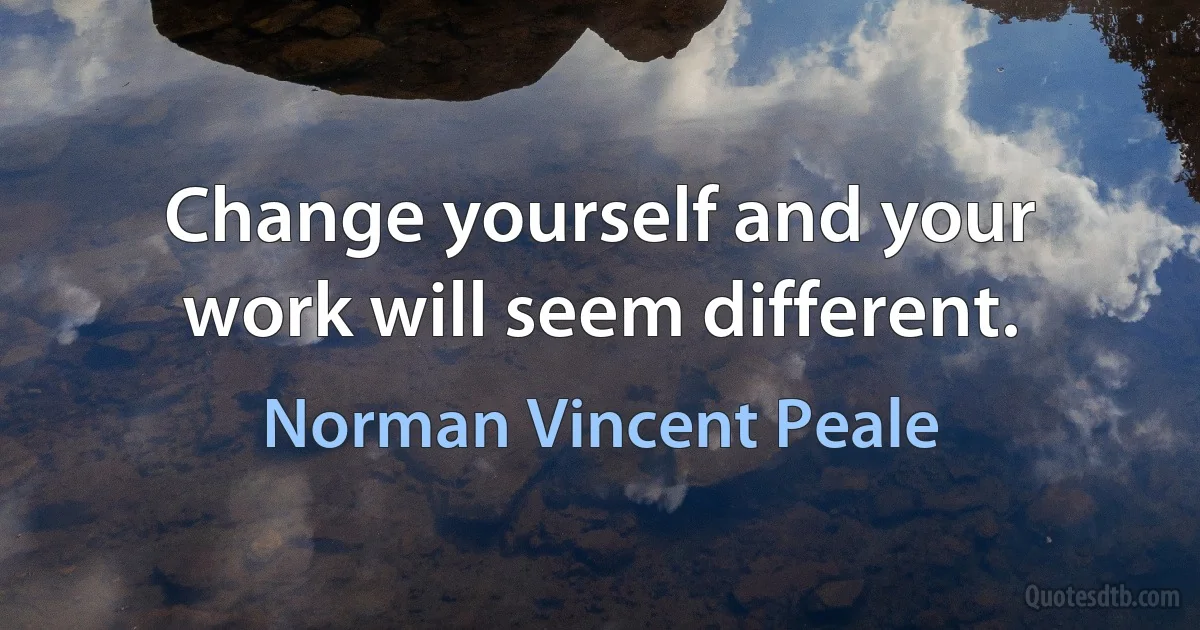 Change yourself and your work will seem different.

Norman Vincent Peale

Quotesdtb.com